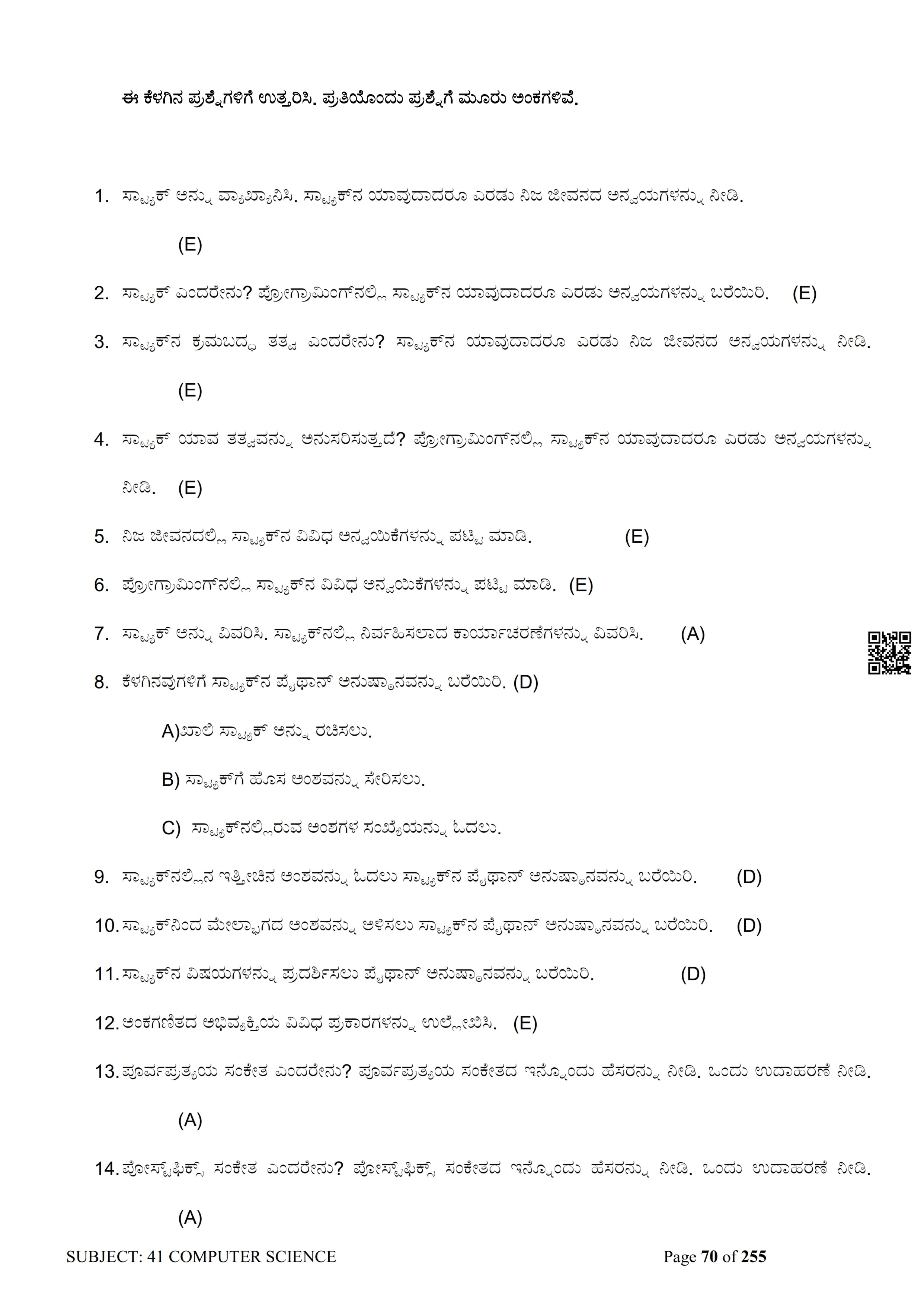 ಈ ಕೆಳಗಿನ ಪ್ರಶ್ನೆಗಳಿಗೆ ಉತ್ತರಿಸಿ. ಪ್ರತಿಯೊಂದು ಪ್ರಶ್ನೆಗೆ ಮೂರು ಅಂಕಗಳಿವೆ.

1. ಸ್ಟ್ಯಾಕ್ ಅನ್ನು ವ್ಯಾಖ್ಯಾನಿಸಿ. ಸ್ಟ್ಯಾಕ್‌ನ ಯಾವುದಾದರೂ ಎರಡು ನಿಜ ಜೀವನದ ಅನ್ವಯಗಳನ್ನು ನೀಡಿ. (E)

2. ಸ್ಟ್ಯಾಕ್ ಎಂದರೇನು? ಪ್ರೋಗ್ರಾಮಿಂಗ್‌ನಲ್ಲಿ ಸ್ಟ್ಯಾಕ್‌ನ ಯಾವುದಾದರೂ ಎರಡು ಅನ್ವಯಗಳನ್ನು ಬರೆಯಿರಿ. (E)

3. ಸ್ಟ್ಯಾಕ್‌ನ ಕ್ರಮಬದ್ಧ ತತ್ವ ಎಂದರೇನು? ಸ್ಟ್ಯಾಕ್‌ನ ಯಾವುದಾದರೂ ಎರಡು ನಿಜ ಜೀವನದ ಅನ್ವಯಗಳನ್ನು ನೀಡಿ. (E)

4. ಸ್ಟ್ಯಾಕ್ ಯಾವ ತತ್ವವನ್ನು ಅನುಸರಿಸುತ್ತದೆ? ಪ್ರೋಗ್ರಾಮಿಂಗ್‌ನಲ್ಲಿ ಸ್ಟ್ಯಾಕ್‌ನ ಯಾವುದಾದರೂ ಎರಡು ಅನ್ವಯಗಳನ್ನು ನೀಡಿ. (E)

5. ನಿಜ ಜೀವನದಲ್ಲಿ ಸ್ಟ್ಯಾಕ್‌ನ ವಿವಿಧ ಅನ್ವಯಿಕೆಗಳನ್ನು ಪಟ್ಟಿ ಮಾಡಿ. (E)

6. ಪ್ರೋಗ್ರಾಮಿಂಗ್‌ನಲ್ಲಿ ಸ್ಟ್ಯಾಕ್‌ನ ವಿವಿಧ ಅನ್ವಯಿಕೆಗಳನ್ನು ಪಟ್ಟಿ ಮಾಡಿ. (E)

7. ಸ್ಟ್ಯಾಕ್ ಅನ್ನು ವಿವರಿಸಿ. ಸ್ಟ್ಯಾಕ್‌ನಲ್ಲಿ ನಿರ್ವಹಿಸಲಾದ ಕಾರ್ಯಾಚರಣೆಗಳನ್ನು ವಿವರಿಸಿ. (A)

8. ಕೆಳಗಿನವುಗಳಿಗೆ ಸ್ಟ್ಯಾಕ್‌ನ ಪೈಥಾನ್ ಅನುಷ್ಠಾನವನ್ನು ಬರೆಯಿರಿ. (D)

A)ಖಾಲಿ ಸ್ಟ್ಯಾಕ್ ಅನ್ನು ರಚಿಸಲು.

B) ಸ್ಟ್ಯಾಕ್‌ಗೆ ಹೊಸ ಅಂಶವನ್ನು ಸೇರಿಸಲು.

C) ಸ್ಟ್ಯಾಕ್‌ನಲ್ಲಿರುವ ಅಂಶಗಳ ಸಂಖ್ಯೆಯನ್ನು ಓದಲು.

9. ಸ್ಟ್ಯಾಕ್‌ನಲ್ಲಿನ ಇತ್ತೀಚಿನ ಅಂಶವನ್ನು ಓದಲು ಸ್ಟ್ಯಾಕ್‌ನ ಪೈಥಾನ್ ಅನುಷ್ಠಾನವನ್ನು ಬರೆಯಿರಿ. (D)

10. ಸ್ಟ್ಯಾಕ್‌ನಿಂದ ಮೇಲ್ಭಾಗದ ಅಂಶವನ್ನು ಅಳಿಸಲು ಸ್ಟ್ಯಾಕ್‌ನ ಪೈಥಾನ್ ಅನುಷ್ಠಾನವನ್ನು ಬರೆಯಿರಿ. (D)

11. ಸ್ಟ್ಯಾಕ್‌ನ ವಿಷಯಗಳನ್ನು ಪ್ರದರ್ಶಿಸಲು ಪೈಥಾನ್ ಅನುಷ್ಠಾನವನ್ನು ಬರೆಯಿರಿ. (D)

12. ಅಂಕಗಣಿತದ ಅಭಿವ್ಯಕ್ತಿಯ ವಿವಿಧ ಪ್ರಕಾರಗಳನ್ನು ಉಲ್ಲೇಖಿಸಿ. (E)

13. ಪೂರ್ವಪ್ರತ್ಯಯ ಸಂಕೇತ ಎಂದರೇನು? ಪೂರ್ವಪ್ರತ್ಯಯ ಸಂಕೇತದ ಇನ್ನೊಂದು ಹೆಸರನ್ನು ನೀಡಿ. ಒಂದು ಉದಾಹರಣೆ ನೀಡಿ. (A)

14. ಪೋಸ್ಟ್‌ಫಿಕ್ಸ್ ಸಂಕೇತ ಎಂದರೇನು? ಪೋಸ್ಟ್‌ಫಿಕ್ಸ್ ಸಂಕೇತದ ಇನ್ನೊಂದು ಹೆಸರನ್ನು ನೀಡಿ. ಒಂದು ಉದಾಹರಣೆ ನೀಡಿ. (A)

SUBJECT: 41 COMPUTER SCIENCE Page 70 of 255